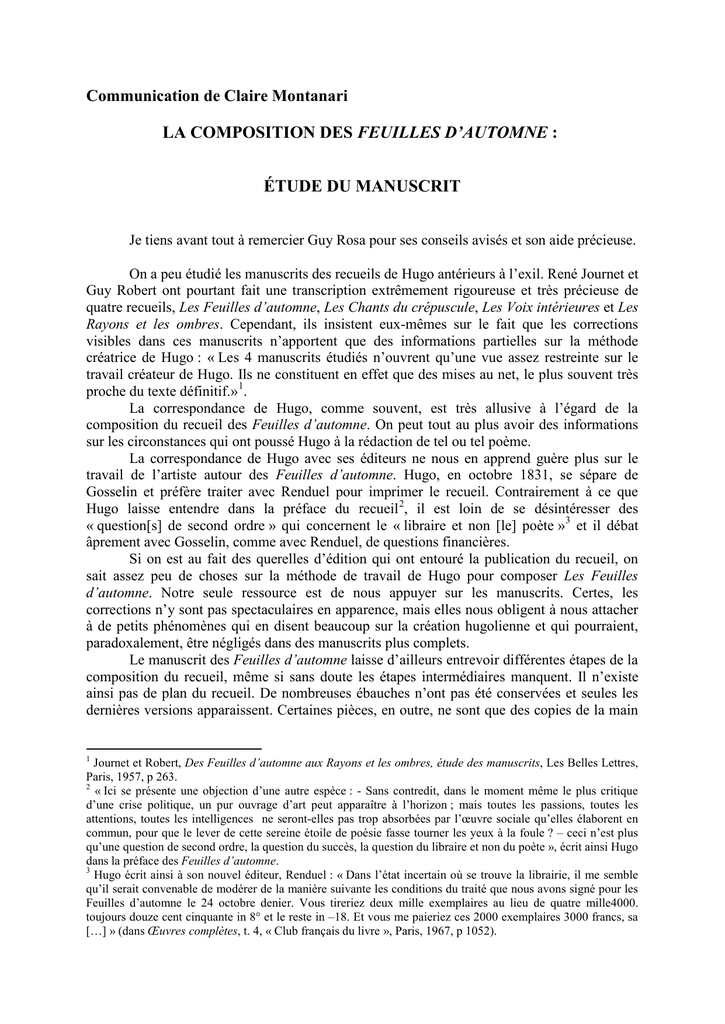 Communication de Claire Montanari

LA COMPOSITION DES FEUILLES D'AUTOMNE :

ÉTUDE DU MANUSCRIT

Je tiens avant tout à remercier Guy Rosa pour ses conseils avisés et son aide précieuse.

On a peu étudié les manuscrits des recueils de Hugo antérieurs à l'exil. René Journet et Guy Robert ont pourtant fait une transcription extrêmement rigoureuse et très précieuse de quatre recueils, Les Feuilles d'automne, Les Chants du crépuscule, Les Voix intérieures et Les Rayons et les ombres. Cependant, ils insistent eux-mêmes sur le fait que les corrections visibles dans ces manuscrits n'apportent que des informations partielles sur la méthode créatrice de Hugo : « Les 4 manuscrits étudiés n'ouvrent qu'une vue assez restreinte sur le travail créateur de Hugo. Ils ne constituent en effet que des mises au net, le plus souvent très proche du texte définitif.»$^{1}$.

La correspondance de Hugo, comme souvent, est très allusive à l'égard de la composition du recueil des Feuilles d'automne. On peut tout au plus avoir des informations sur les circonstances qui ont poussé Hugo à la rédaction de tel ou tel poème.

La correspondance de Hugo avec ses éditeurs ne nous en apprend guère plus sur le travail de l'artiste autour des Feuilles d'automne. Hugo, en octobre 1831, se sépare de Gosselin et préfère traiter avec Renduel pour imprimer le recueil. Contrairement à ce que Hugo laisse entendre dans la préface du recueil$^{2}$, il est loin de se désintéresser des « question[s] de second ordre » qui concernent le « libraire et non [le] poète »$^{3}$ et il débat âprement avec Gosselin, comme avec Renduel, de questions financières.

Si on est au fait des querelles d'édition qui ont entouré la publication du recueil, on sait assez peu de choses sur la méthode de travail de Hugo pour composer Les Feuilles d'automne. Notre seule ressource est de nous appuyer sur les manuscrits. Certes, les corrections n'y sont pas spectaculaires en apparence, mais elles nous obligent à nous attacher à de petits phénomènes qui en disent beaucoup sur la création hugolienne et qui pourraient, paradoxalement, être négligés dans des manuscrits plus complets.

Le manuscrit des Feuilles d'automne laisse d'ailleurs entrevoir différentes étapes de la composition du recueil, même si sans doute les étapes intermédiaires manquent. Il n'existe ainsi pas de plan du recueil. De nombreuses ébauches n'ont pas été conservées et seules les dernières versions apparaissent. Certaines pièces, en outre, ne sont que des copies de la main

$^{1}$ Journet et Robert, Des Feuilles d'automne aux Rayons et les ombres, étude des manuscrits, Les Belles Lettres, Paris, 1957, p 263.
$^{2}$ « Ici se présente une objection d'une autre espèce : - Sans contredit, dans le moment même le plus critique d'une crise politique, un pur ouvrage d'art peut apparaître à l'horizon ; mais toutes les passions, toutes les attentions, toutes les intelligences ne seront-elles pas trop absorbées par l'œuvre sociale qu'elles élaborent en commun, pour que le lever de cette sereine étoile de poésie fasse tourner les yeux à la foule ? – ceci n'est plus qu'une question de second ordre, la question du succès, la question du libraire et non du poète », écrit ainsi Hugo dans la préface des Feuilles d'automne.
$^{3}$ Hugo écrit ainsi à son nouvel éditeur, Renduel : « Dans l'état incertain où se trouve la librairie, il me semble qu'il serait convenable de modérer de la manière suivante les conditions du traité que nous avons signé pour les Feuilles d'automne le 24 octobre denier. Vous tireriez deux mille exemplaires au lieu de quatre mille4000. toujours douze cent cinquante in 8° et le reste in –18. Et vous me paieriez ces 2000 exemplaires 3000 francs, sa […] » (dans Œuvres complètes, t. 4, « Club français du livre », Paris, 1967, p 1052).